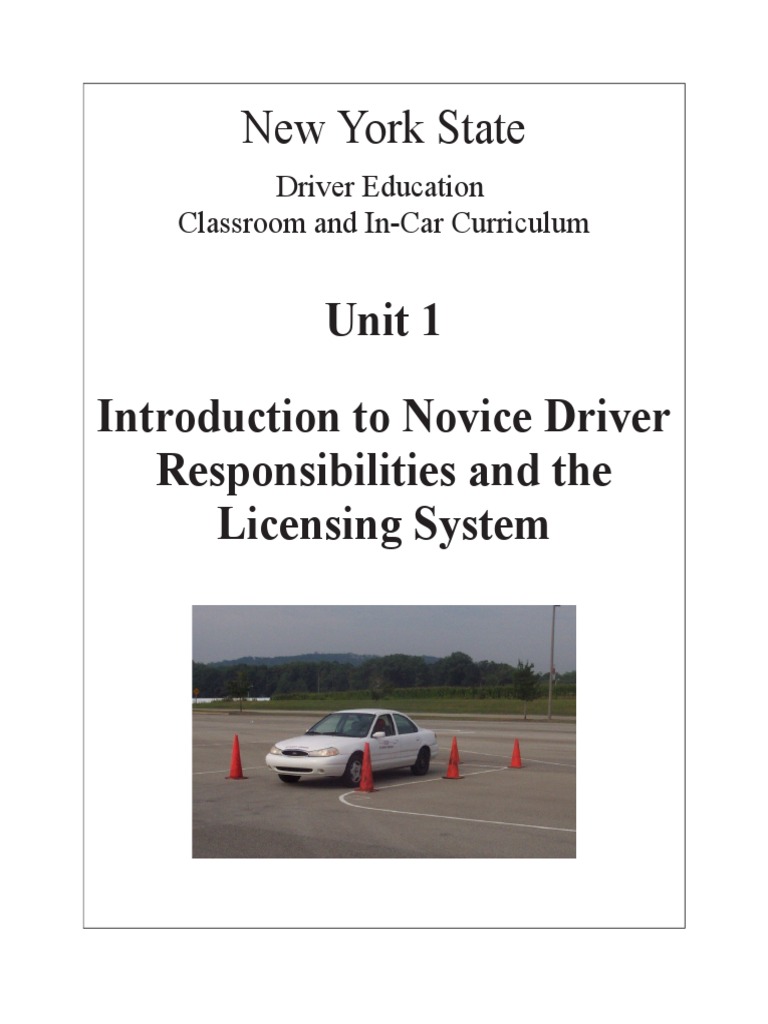 New York State

Driver Education
Classroom and In-Car Curriculum

Unit 1

Introduction to Novice Driver Responsibilities and the Licensing System